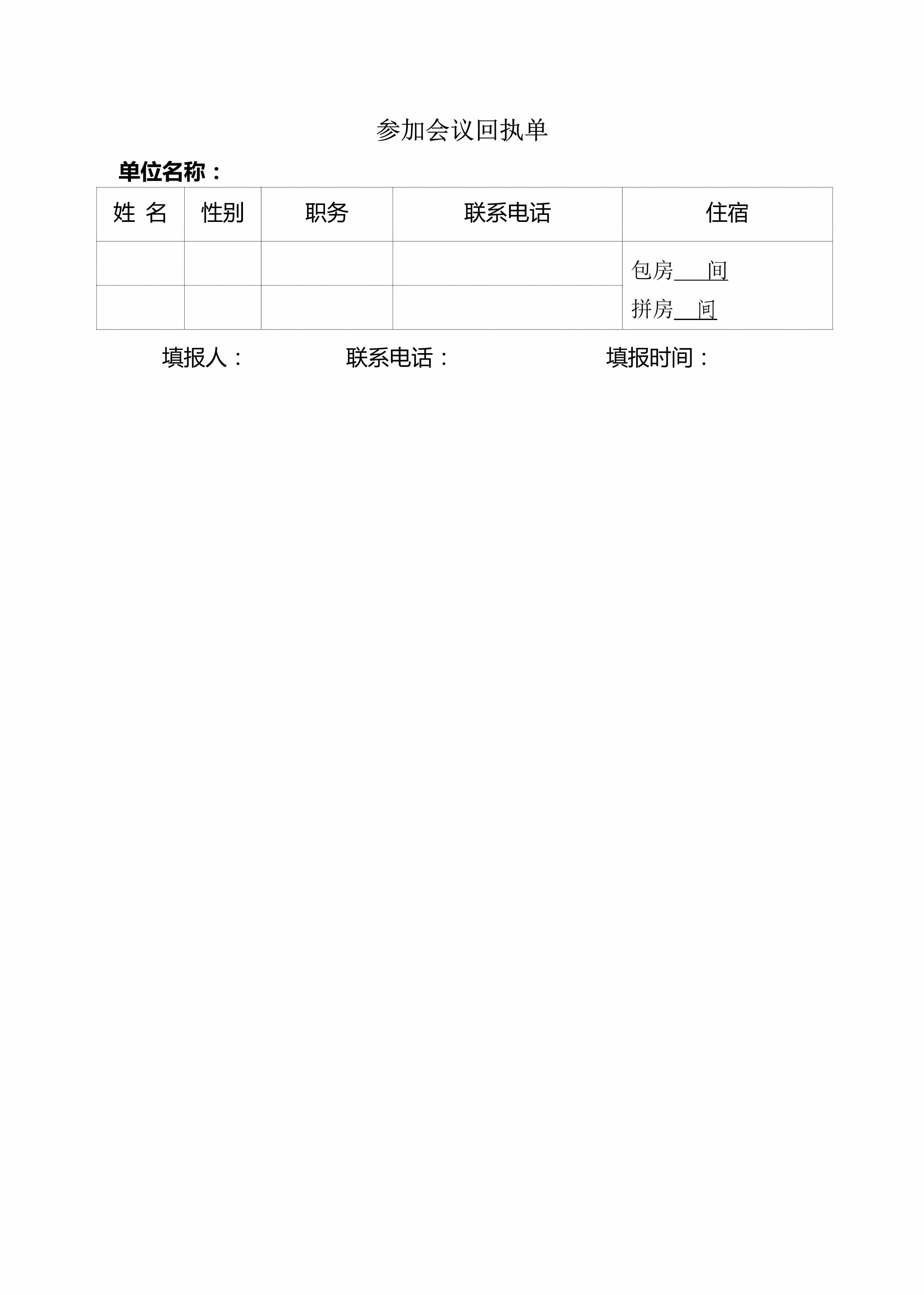 参加会议回执单

单位名称：

| 姓 名 | 性别 | 职务 | 联系电话 | 住宿 |
|---|---|---|---|---|
|  |  |  |  | 包房____间 拼房____间 |
|  |  |  |  |  |

填报人：　联系电话：　填报时间：